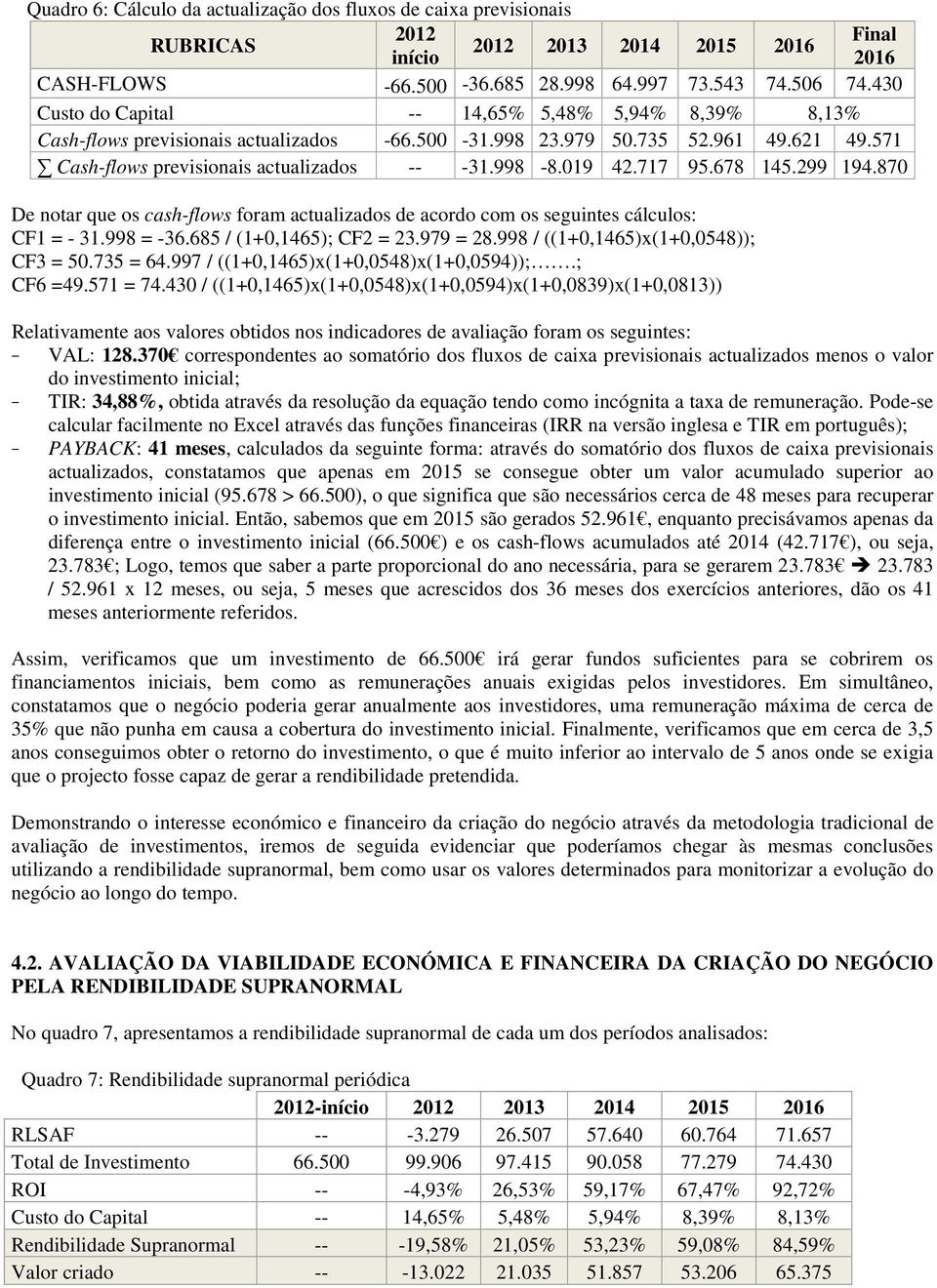 Quadro 6: Cálculo da actualização dos fluxos de caixa previsionais

| RUBRICAS | 2012 início | 2012 | 2013 | 2014 | 2015 | 2016 | Final 2016 |
|---|---|---|---|---|---|---|---|
| CASH-FLOWS | -66.500 | -36.685 | 28.998 | 64.997 | 73.543 | 74.506 | 74.430 |
| Custo do Capital | -- | 14,65% | 5,48% | 5,94% | 8,39% | 8,13% | |
| Cash-flows previsionais actualizados | -66.500 | -31.998 | 23.979 | 50.735 | 52.961 | 49.621 | 49.571 |
| ∑ Cash-flows previsionais actualizados | -- | -31.998 | -8.019 | 42.717 | 95.678 | 145.299 | 194.870 |

De notar que os cash-flows foram actualizados de acordo com os seguintes cálculos:
CF1 = - 31.998 = -36.685 / (1+0,1465); CF2 = 23.979 = 28.998 / ((1+0,1465)x(1+0,0548));
CF3 = 50.735 = 64.997 / ((1+0,1465)x(1+0,0548)x(1+0,0594));…….;
CF6 =49.571 = 74.430 / ((1+0,1465)x(1+0,0548)x(1+0,0594)x(1+0,0839)x(1+0,0813))

Relativamente aos valores obtidos nos indicadores de avaliação foram os seguintes:
- VAL: 128.370€ correspondentes ao somatório dos fluxos de caixa previsionais actualizados menos o valor do investimento inicial;
- TIR: 34,88%, obtida através da resolução da equação tendo como incógnita a taxa de remuneração. Pode-se calcular facilmente no Excel através das funções financeiras (IRR na versão inglesa e TIR em português);
- PAYBACK: 41 meses, calculados da seguinte forma: através do somatório dos fluxos de caixa previsionais actualizados, constatamos que apenas em 2015 se consegue obter um valor acumulado superior ao investimento inicial (95.678 > 66.500), o que significa que são necessários cerca de 48 meses para recuperar o investimento inicial. Então, sabemos que em 2015 são gerados 52.961€, enquanto precisávamos apenas da diferença entre o investimento inicial (66.500€) e os cash-flows acumulados até 2014 (42.717€), ou seja, 23.783€; Logo, temos que saber a parte proporcional do ano necessária, para se gerarem 23.783€ ➔ 23.783 / 52.961 x 12 meses, ou seja, 5 meses que acrescidos dos 36 meses dos exercícios anteriores, dão os 41 meses anteriormente referidos.

Assim, verificamos que um investimento de 66.500€ irá gerar fundos suficientes para se cobrirem os financiamentos iniciais, bem como as remunerações anuais exigidas pelos investidores. Em simultâneo, constatamos que o negócio poderia gerar anualmente aos investidores, uma remuneração máxima de cerca de 35% que não punha em causa a cobertura do investimento inicial. Finalmente, verificamos que em cerca de 3,5 anos conseguimos obter o retorno do investimento, o que é muito inferior ao intervalo de 5 anos onde se exigia que o projecto fosse capaz de gerar a rendibilidade pretendida.

Demonstrando o interesse económico e financeiro da criação do negócio através da metodologia tradicional de avaliação de investimentos, iremos de seguida evidenciar que poderíamos chegar às mesmas conclusões utilizando a rendibilidade supranormal, bem como usar os valores determinados para monitorizar a evolução do negócio ao longo do tempo.

4.2. AVALIAÇÃO DA VIABILIDADE ECONÓMICA E FINANCEIRA DA CRIAÇÃO DO NEGÓCIO PELA RENDIBILIDADE SUPRANORMAL

No quadro 7, apresentamos a rendibilidade supranormal de cada um dos períodos analisados:

Quadro 7: Rendibilidade supranormal periódica

| | 2012-início | 2012 | 2013 | 2014 | 2015 | 2016 |
|---|---|---|---|---|---|---|
| RLSAF | -- | -3.279 | 26.507 | 57.640 | 60.764 | 71.657 |
| Total de Investimento | 66.500 | 99.906 | 97.415 | 90.058 | 77.279 | 74.430 |
| ROI | -- | -4,93% | 26,53% | 59,17% | 67,47% | 92,72% |
| Custo do Capital | -- | 14,65% | 5,48% | 5,94% | 8,39% | 8,13% |
| Rendibilidade Supranormal | -- | -19,58% | 21,05% | 53,23% | 59,08% | 84,59% |
| Valor criado | -- | -13.022 | 21.035 | 51.857 | 53.206 | 65.375 |